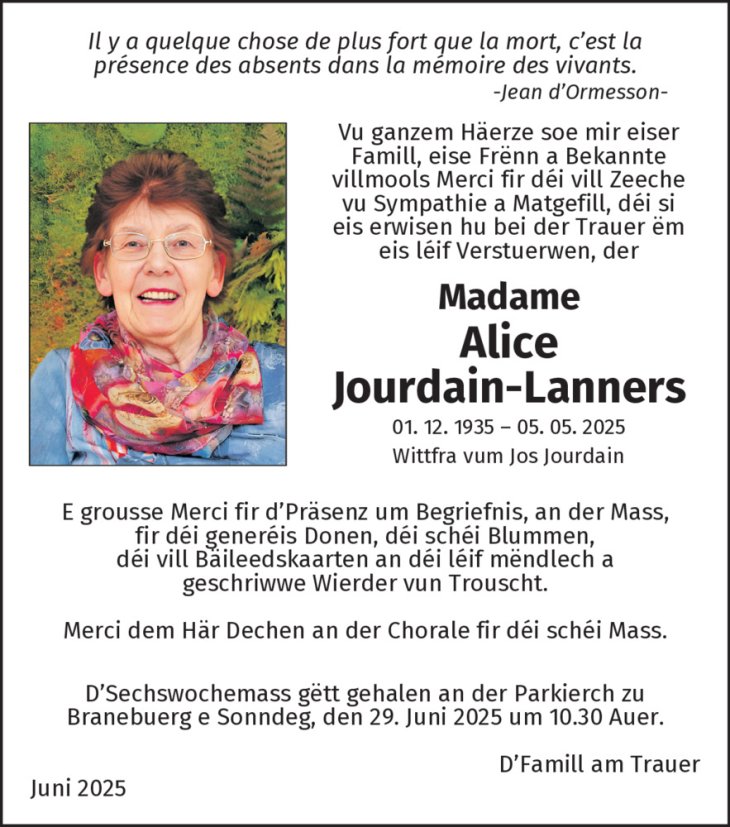 Il y a quelque chose de plus fort que la mort, c'est la présence des absents dans la mémoire des vivants.
-Jean d'Ormesson-

Vu ganzem Häerze soe mir eiser Famill, eise Frënn a Bekannte villmools Merci fir déi vill Zeeche vu Sympathie a Matgefill, déi si eis erwisen hu bei der Trauer ëm eis léif Verstuerwen, der

Madame
Alice
Jourdain-Lanners

01. 12. 1935 – 05. 05. 2025
Wittfra vum Jos Jourdain

E grousse Merci fir d'Präsenz um Begriefnis, an der Mass, fir déi generéis Donen, déi schéi Blummen, déi vill Bäileedskaarten an déi léif mëndlech a geschriwwe Wierder vun Trouscht.

Merci dem Här Dechen an der Chorale fir déi schéi Mass.

D'Sechswochemass gëtt gehalen an der Parkierch zu Branebuerg e Sonndeg, den 29. Juni 2025 um 10.30 Auer.

D'Famill am Trauer

Juni 2025